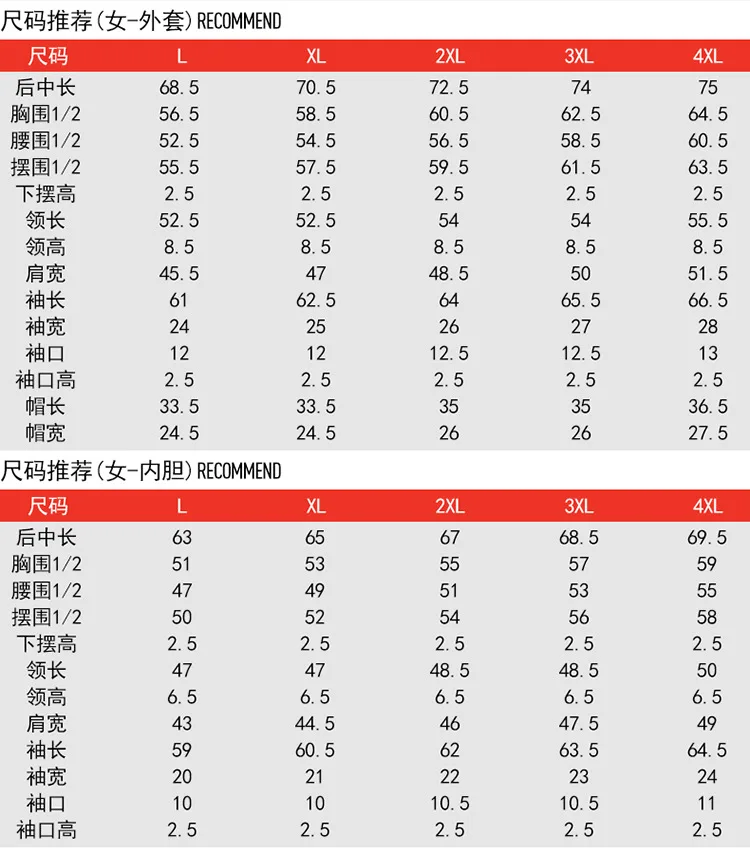 尺码推荐(女-外套)RECOMMEND

| 尺码 | L | XL | 2XL | 3XL | 4XL |
|---|---|---|---|---|---|
| 后中长 | 68.5 | 70.5 | 72.5 | 74 | 75 |
| 胸围1/2 | 56.5 | 58.5 | 60.5 | 62.5 | 64.5 |
| 腰围1/2 | 52.5 | 54.5 | 56.5 | 58.5 | 60.5 |
| 摆围1/2 | 55.5 | 57.5 | 59.5 | 61.5 | 63.5 |
| 下摆高 | 2.5 | 2.5 | 2.5 | 2.5 | 2.5 |
| 领长 | 52.5 | 52.5 | 54 | 54 | 55.5 |
| 领高 | 8.5 | 8.5 | 8.5 | 8.5 | 8.5 |
| 肩宽 | 45.5 | 47 | 48.5 | 50 | 51.5 |
| 袖长 | 61 | 62.5 | 64 | 65.5 | 66.5 |
| 袖宽 | 24 | 25 | 26 | 27 | 28 |
| 袖口 | 12 | 12 | 12.5 | 12.5 | 13 |
| 袖口高 | 2.5 | 2.5 | 2.5 | 2.5 | 2.5 |
| 帽长 | 33.5 | 33.5 | 35 | 35 | 36.5 |
| 帽宽 | 24.5 | 24.5 | 26 | 26 | 27.5 |

尺码推荐(女-内胆)RECOMMEND

| 尺码 | L | XL | 2XL | 3XL | 4XL |
|---|---|---|---|---|---|
| 后中长 | 63 | 65 | 67 | 68.5 | 69.5 |
| 胸围1/2 | 51 | 53 | 55 | 57 | 59 |
| 腰围1/2 | 47 | 49 | 51 | 53 | 55 |
| 摆围1/2 | 50 | 52 | 54 | 56 | 58 |
| 下摆高 | 2.5 | 2.5 | 2.5 | 2.5 | 2.5 |
| 领长 | 47 | 47 | 48.5 | 48.5 | 50 |
| 领高 | 6.5 | 6.5 | 6.5 | 6.5 | 6.5 |
| 肩宽 | 43 | 44.5 | 46 | 47.5 | 49 |
| 袖长 | 59 | 60.5 | 62 | 63.5 | 64.5 |
| 袖宽 | 20 | 21 | 22 | 23 | 24 |
| 袖口 | 10 | 10 | 10.5 | 10.5 | 11 |
| 袖口高 | 2.5 | 2.5 | 2.5 | 2.5 | 2.5 |